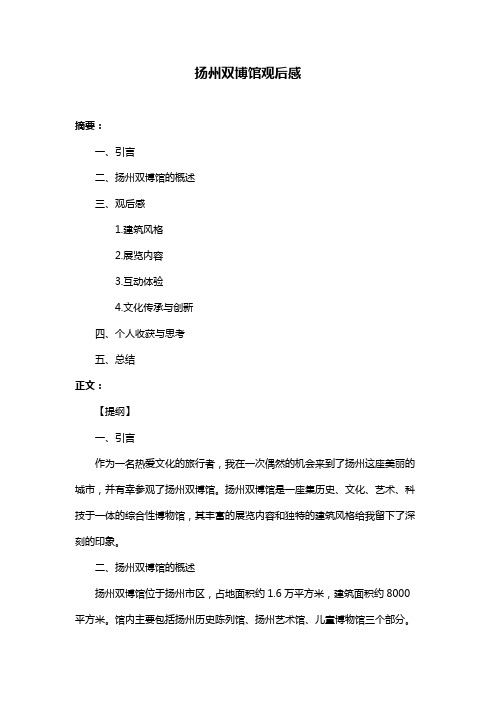 扬州双博馆观后感

摘要：

一、引言

二、扬州双博馆的概述

三、观后感

1.建筑风格

2.展览内容

3.互动体验

4.文化传承与创新

四、个人收获与思考

五、总结

正文：

【提纲】

一、引言

作为一名热爱文化的旅行者，我在一次偶然的机会来到了扬州这座美丽的城市，并有幸参观了扬州双博馆。扬州双博馆是一座集历史、文化、艺术、科技于一体的综合性博物馆，其丰富的展览内容和独特的建筑风格给我留下了深刻的印象。

二、扬州双博馆的概述

扬州双博馆位于扬州市区，占地面积约 1.6 万平方米，建筑面积约 8000 平方米。馆内主要包括扬州历史陈列馆、扬州艺术馆、儿童博物馆三个部分。